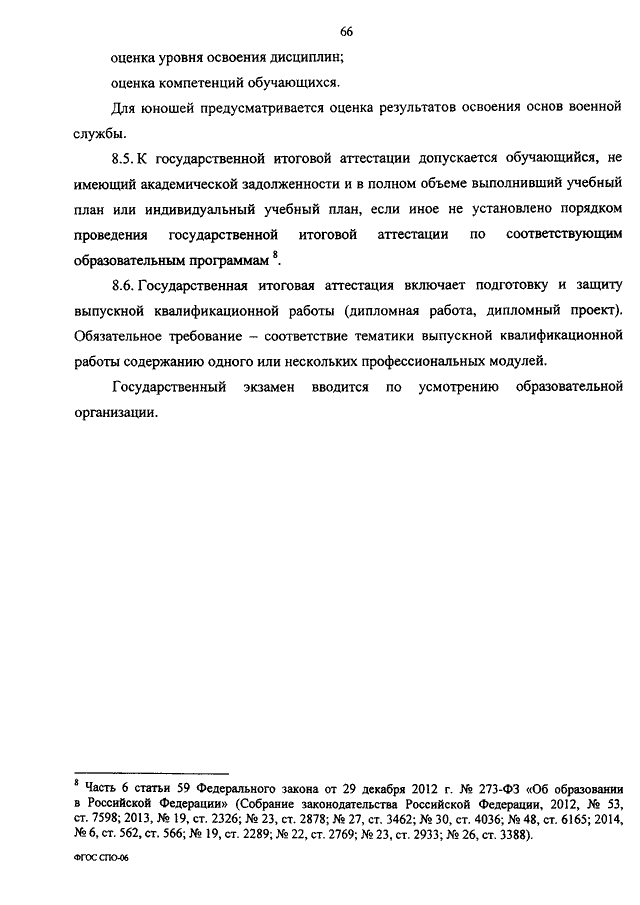 66

оценка уровня освоения дисциплин;

оценка компетенций обучающихся.

Для юношей предусматривается оценка результатов освоения основ военной службы.

8.5. К государственной итоговой аттестации допускается обучающийся, не имеющий академической задолженности и в полном объеме выполнивший учебный план или индивидуальный учебный план, если иное не установлено порядком проведения государственной итоговой аттестации по соответствующим образовательным программам $^8$.

8.6. Государственная итоговая аттестация включает подготовку и защиту выпускной квалификационной работы (дипломная работа, дипломный проект). Обязательное требование – соответствие тематики выпускной квалификационной работы содержанию одного или нескольких профессиональных модулей.

Государственный экзамен вводится по усмотрению образовательной организации.

$^8$ Часть 6 статьи 59 Федерального закона от 29 декабря 2012 г. № 273-ФЗ «Об образовании в Российской Федерации» (Собрание законодательства Российской Федерации, 2012, № 53, ст. 7598; 2013, № 19, ст. 2326; № 23, ст. 2878; № 27, ст. 3462; № 30, ст. 4036; № 48, ст. 6165; 2014, № 6, ст. 562, ст. 566; № 19, ст. 2289; № 22, ст. 2769; № 23, ст. 2933; № 26, ст. 3388).

ФГОС СПО-06